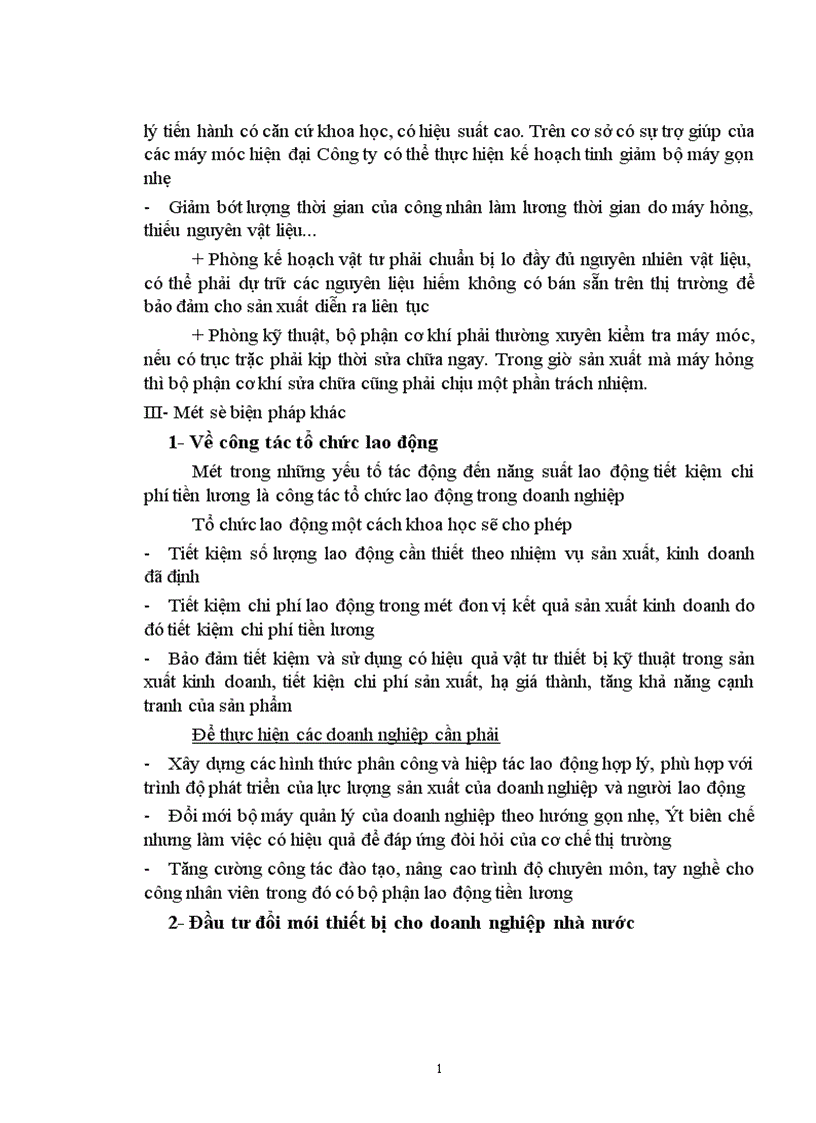 lý tiến hành có căn cứ khoa học, có hiệu suất cao. Trên cơ sở có sự trợ giúp của các máy móc hiện đại Công ty có thể thực hiện kế hoạch tinh giảm bộ máy gọn nhẹ

- Giảm bớt lượng thời gian của công nhân làm lương thời gian do máy hỏng, thiếu nguyên vật liệu...

+ Phòng kế hoạch vật tư phải chuẩn bị lo đầy đủ nguyên nhiên vật liệu, có thể phải dự trữ các nguyên liệu hiếm không có bán sẵn trên thị trường để bảo đảm cho sản xuất diễn ra liên tục

+ Phòng kỹ thuật, bộ phận cơ khí phải thường xuyên kiểm tra máy móc, nếu có trục trặc phải kịp thời sửa chữa ngay. Trong giờ sản xuất mà máy hỏng thì bộ phận cơ khí sửa chữa cũng phải chịu một phần trách nhiệm.

III- Mét sè biện pháp khác

1- Về công tác tổ chức lao động

Mét trong những yếu tố tác động đến năng suất lao động tiết kiệm chi phí tiền lương là công tác tổ chức lao động trong doanh nghiệp

Tổ chức lao động một cách khoa học sẽ cho phép

- Tiết kiệm số lượng lao động cần thiết theo nhiệm vụ sản xuất, kinh doanh đã định

- Tiết kiệm chi phí lao động trong mét đơn vị kết quả sản xuất kinh doanh do đó tiết kiệm chi phí tiền lương

- Bảo đảm tiết kiệm và sử dụng có hiệu quả vật tư thiết bị kỹ thuật trong sản xuất kinh doanh, tiết kiện chi phí sản xuất, hạ giá thành, tăng khả năng cạnh tranh của sản phẩm

Để thực hiện các doanh nghiệp cần phải

- Xây dựng các hình thức phân công và hiệp tác lao động hợp lý, phù hợp với trình độ phát triển của lực lượng sản xuất của doanh nghiệp và người lao động

- Đổi mới bộ máy quản lý của doanh nghiệp theo hướng gọn nhẹ, Ýt biên chế nhưng làm việc có hiệu quả để đáp ứng đòi hỏi của cơ chế thị trường

- Tăng cường công tác đào tạo, nâng cao trình độ chuyên môn, tay nghề cho công nhân viên trong đó có bộ phận lao động tiền lương

2- Đầu tư đổi mới thiết bị cho doanh nghiệp nhà nước

1